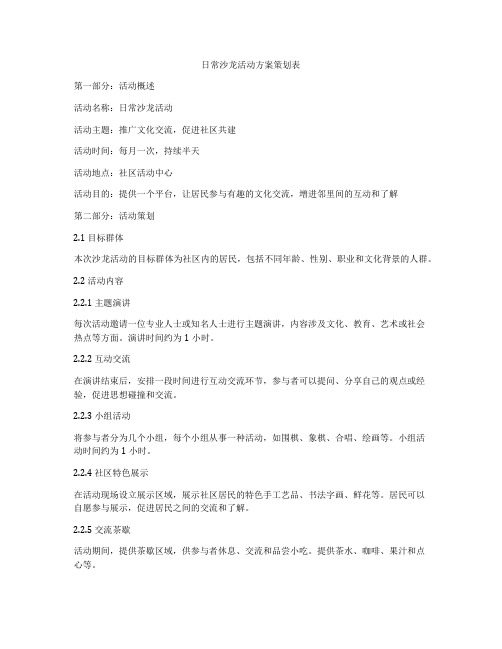 日常沙龙活动方案策划表

第一部分：活动概述

活动名称：日常沙龙活动

活动主题：推广文化交流，促进社区共建

活动时间：每月一次，持续半天

活动地点：社区活动中心

活动目的：提供一个平台，让居民参与有趣的文化交流，增进邻里间的互动和了解

第二部分：活动策划

2.1 目标群体

本次沙龙活动的目标群体为社区内的居民，包括不同年龄、性别、职业和文化背景的人群。

2.2 活动内容

2.2.1 主题演讲

每次活动邀请一位专业人士或知名人士进行主题演讲，内容涉及文化、教育、艺术或社会热点等方面。演讲时间约为 1 小时。

2.2.2 互动交流

在演讲结束后，安排一段时间进行互动交流环节，参与者可以提问、分享自己的观点或经验，促进思想碰撞和交流。

2.2.3 小组活动

将参与者分为几个小组，每个小组从事一种活动，如围棋、象棋、合唱、绘画等。小组活动时间约为 1 小时。

2.2.4 社区特色展示

在活动现场设立展示区域，展示社区居民的特色手工艺品、书法字画、鲜花等。居民可以自愿参与展示，促进居民之间的交流和了解。

2.2.5 交流茶歇

活动期间，提供茶歇区域，供参与者休息、交流和品尝小吃。提供茶水、咖啡、果汁和点心等。